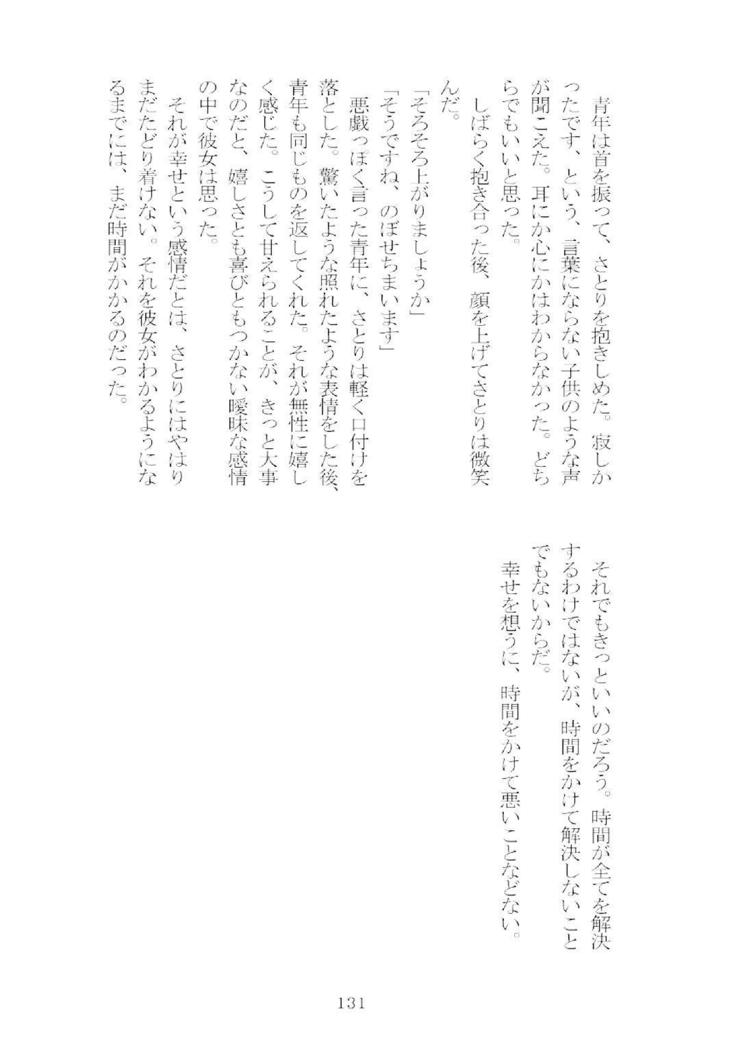 青年は首を振って、さとりを抱きしめた。寂しかったです、という、言葉にならない子供のような声が聞こえた。耳にか心にかはわからなかった。どちらでもいいと思った。

しばらく抱き合った後、顔を上げてさとりは微笑んだ。

「そろそろ上がりましょうか」

「そうですね、のぼせちまいます」

悪戯っぽく言った青年に、さとりは軽く口付けを落とした。驚いたような照れたような表情をした後、青年も同じものを返してくれた。それが無性に嬉しく感じた。こうして甘えられることが、きっと大事なのだと、嬉しさとも喜びともつかない曖昧な感情の中で彼女は思った。

それが幸せという感情だとは、さとりにはやはりまだたどり着けない。それを彼女がわかるようになるまでには、まだ時間がかかるのだった。

それでもきっといいのだろう。時間が全てを解決するわけではないが、時間をかけて解決しないことでもないからだ。

幸せを想うに、時間をかけて悪いことなどない。

131